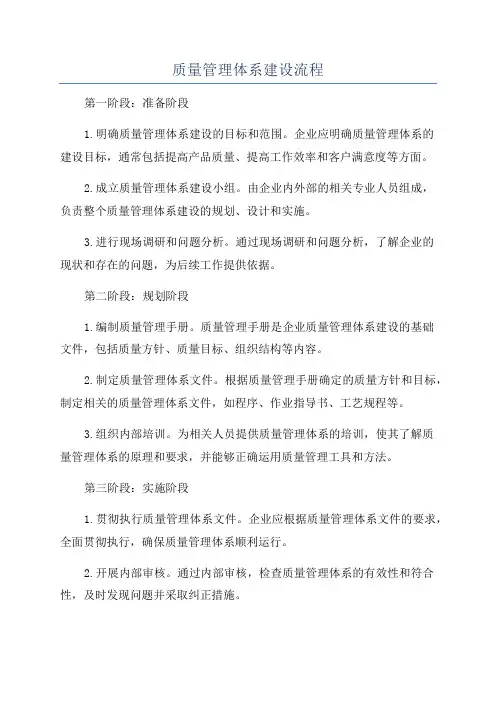 质量管理体系建设流程

第一阶段：准备阶段

1.明确质量管理体系建设的目标和范围。企业应明确质量管理体系的建设目标，通常包括提高产品质量、提高工作效率和客户满意度等方面。

2.成立质量管理体系建设小组。由企业内外部的相关专业人员组成，负责整个质量管理体系建设的规划、设计和实施。

3.进行现场调研和问题分析。通过现场调研和问题分析，了解企业的现状和存在的问题，为后续工作提供依据。

第二阶段：规划阶段

1.编制质量管理手册。质量管理手册是企业质量管理体系建设的基础文件，包括质量方针、质量目标、组织结构等内容。

2.制定质量管理体系文件。根据质量管理手册确定的质量方针和目标，制定相关的质量管理体系文件，如程序、作业指导书、工艺规程等。

3.组织内部培训。为相关人员提供质量管理体系的培训，使其了解质量管理体系的原理和要求，并能够正确运用质量管理工具和方法。

第三阶段：实施阶段

1.贯彻执行质量管理体系文件。企业应根据质量管理体系文件的要求，全面贯彻执行，确保质量管理体系顺利运行。

2.开展内部审核。通过内部审核，检查质量管理体系的有效性和符合性，及时发现问题并采取纠正措施。